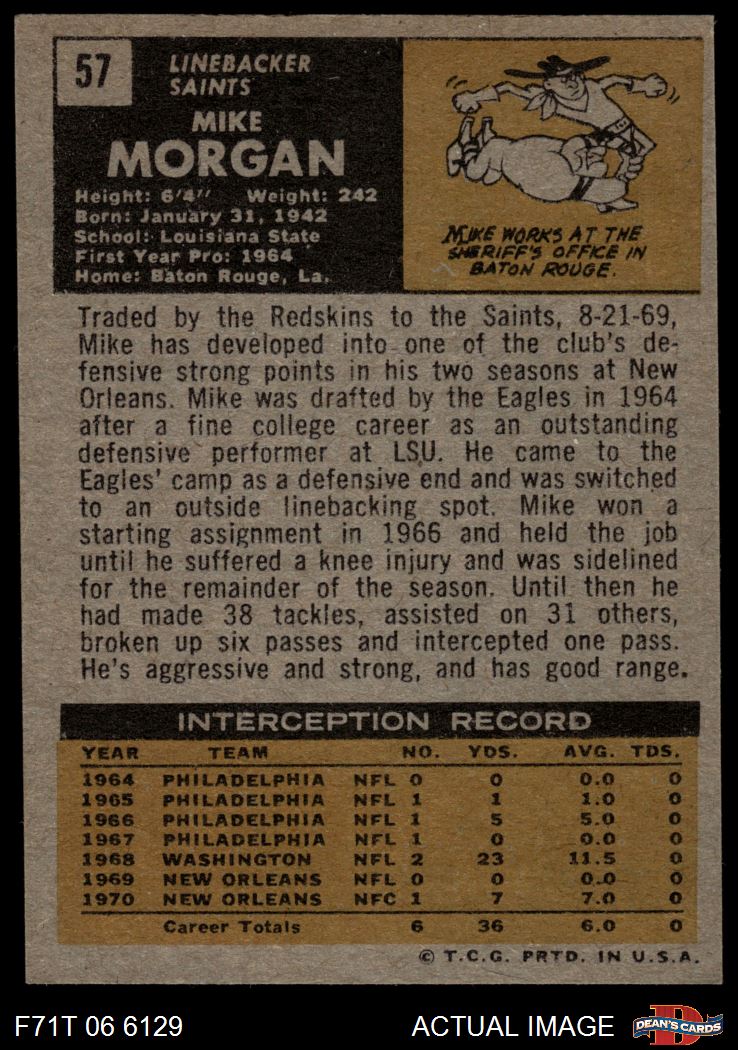 57

LINEBACKER
SAINTS

MIKE
MORGAN

Height: 6'4" Weight: 242
Born: January 31, 1942
School: Louisiana State
First Year Pro: 1964
Home: Baton Rouge, La.

MIKE WORKS AT THE SHERIFF'S OFFICE IN BATON ROUGE.

Traded by the Redskins to the Saints, 8-21-69, Mike has developed into one of the club's defensive strong points in his two seasons at New Orleans. Mike was drafted by the Eagles in 1964 after a fine college career as an outstanding defensive performer at LSU. He came to the Eagles' camp as a defensive end and was switched to an outside linebacking spot. Mike won a starting assignment in 1966 and held the job until he suffered a knee injury and was sidelined for the remainder of the season. Until then he had made 38 tackles, assisted on 31 others, broken up six passes and intercepted one pass. He's aggressive and strong, and has good range.

INTERCEPTION RECORD

| YEAR | TEAM | | NO. | YDS. | AVG. | TDS. |
|---|---|---|---|---|---|---|
| 1964 | PHILADELPHIA | NFL | 0 | 0 | 0.0 | 0 |
| 1965 | PHILADELPHIA | NFL | 1 | 1 | 1.0 | 0 |
| 1966 | PHILADELPHIA | NFL | 1 | 5 | 5.0 | 0 |
| 1967 | PHILADELPHIA | NFL | 1 | 0 | 0.0 | 0 |
| 1968 | WASHINGTON | NFL | 2 | 23 | 11.5 | 0 |
| 1969 | NEW ORLEANS | NFL | 0 | 0 | 0.0 | 0 |
| 1970 | NEW ORLEANS | NFC | 1 | 7 | 7.0 | 0 |
| | Career Totals | | 6 | 36 | 6.0 | 0 |

© T.C.G. PRTD. IN U.S.A.

F71T 06 6129

ACTUAL IMAGE

DEAN'S CARDS